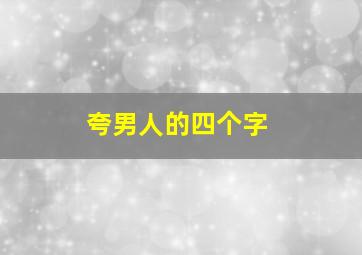 夸男人的四个字